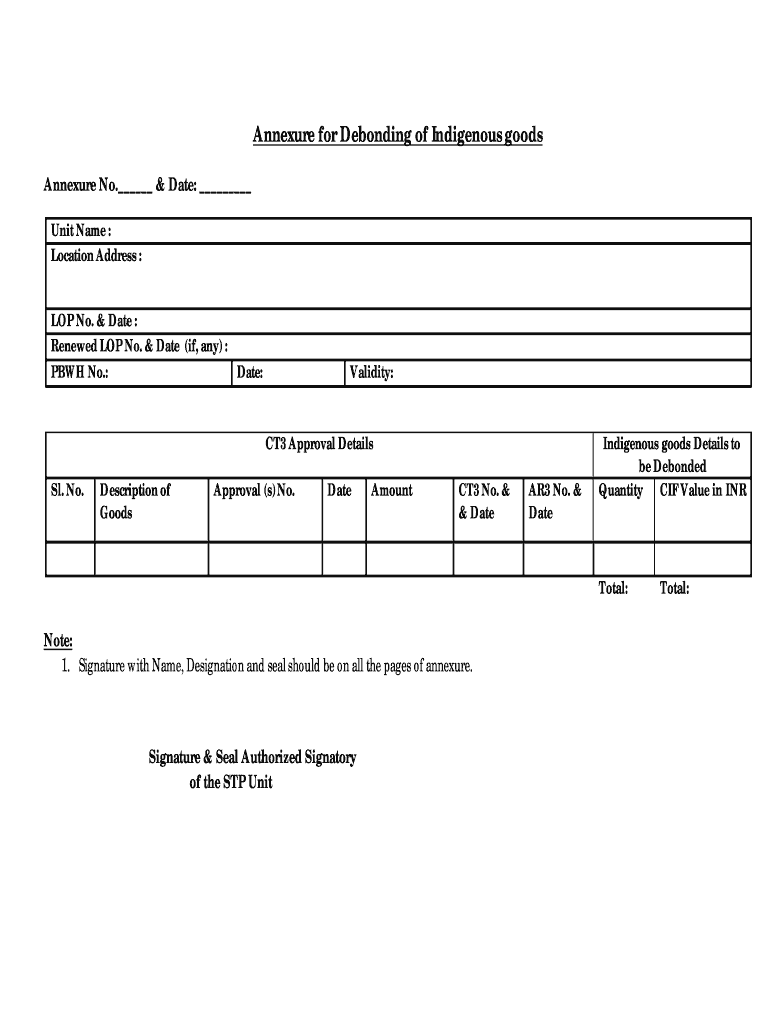 Annexure for Debonding of Indigenous goods

Annexure No.______ & Date: _________

| Unit Name : | | |
|---|---|---|
| Location Address : | | |
| LOP No. & Date : | | |
| Renewed LOP No. & Date (if, any) : | | |
| PBWH No.: | Date: | Validity: |

| CT3 Approval Details | | | | | | | Indigenous goods Details to be Debonded | |
|---|---|---|---|---|---|---|---|---|
| Sl. No. | Description of Goods | Approval (s) No. | Date | Amount | CT3 No. & & Date | AR3 No. & Date | Quantity | CIF Value in INR |
| | | | | | | | | |
| | | | | | | | Total: | Total: |

Note:
1. Signature with Name, Designation and seal should be on all the pages of annexure.

Signature & Seal Authorized Signatory
of the STP Unit